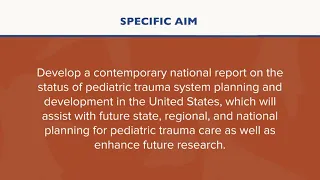 SPECIFIC AIM

Develop a contemporary national report on the status of pediatric trauma system planning and development in the United States, which will assist with future state, regional, and national planning for pediatric trauma care as well as enhance future research.